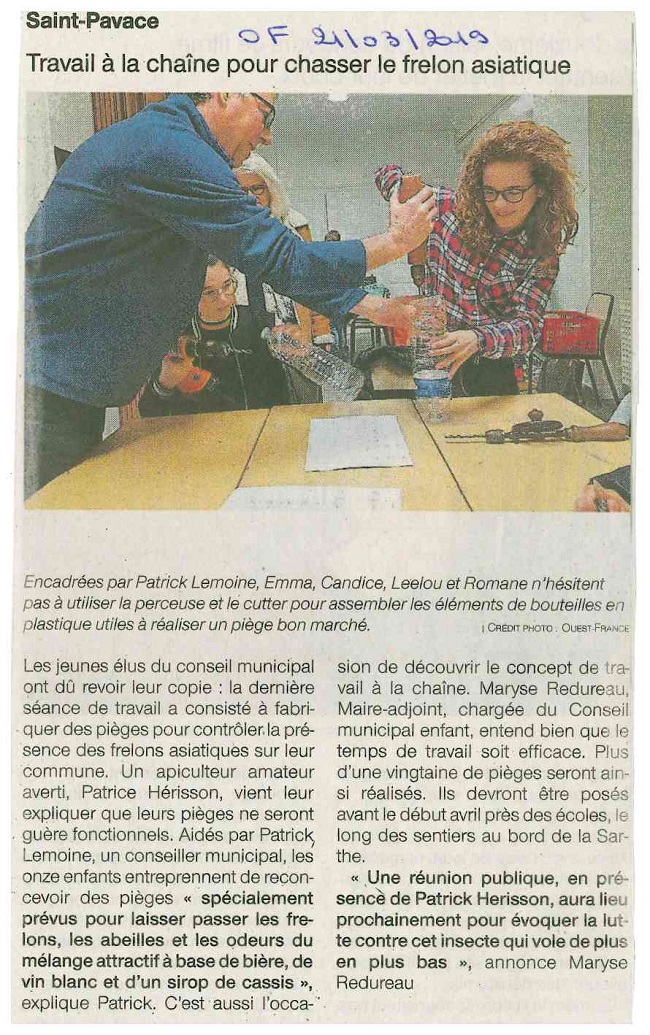 Saint-Pavace

OF 21/03/2019

Travail à la chaîne pour chasser le frelon asiatique

Encadrées par Patrick Lemoine, Emma, Candice, Leelou et Romane n'hésitent pas à utiliser la perceuse et le cutter pour assembler les éléments de bouteilles en plastique utiles à réaliser un piège bon marché. | CRÉDIT PHOTO : OUEST-FRANCE

Les jeunes élus du conseil municipal ont dû revoir leur copie : la dernière séance de travail a consisté à fabriquer des pièges pour contrôler la présence des frelons asiatiques sur leur commune. Un apiculteur amateur averti, Patrice Hérisson, vient leur expliquer que leurs pièges ne seront guère fonctionnels. Aidés par Patrick Lemoine, un conseiller municipal, les onze enfants entreprennent de reconcevoir des pièges « spécialement prévus pour laisser passer les frelons, les abeilles et les odeurs du mélange attractif à base de bière, de vin blanc et d'un sirop de cassis », explique Patrick. C'est aussi l'occasion de découvrir le concept de travail à la chaîne. Maryse Redureau, Maire-adjoint, chargée du Conseil municipal enfant, entend bien que le temps de travail soit efficace. Plus d'une vingtaine de pièges seront ainsi réalisés. Ils devront être posés avant le début avril près des écoles, le long des sentiers au bord de la Sarthe.

« Une réunion publique, en présence de Patrick Herisson, aura lieu prochainement pour évoquer la lutte contre cet insecte qui vole de plus en plus bas », annonce Maryse Redureau